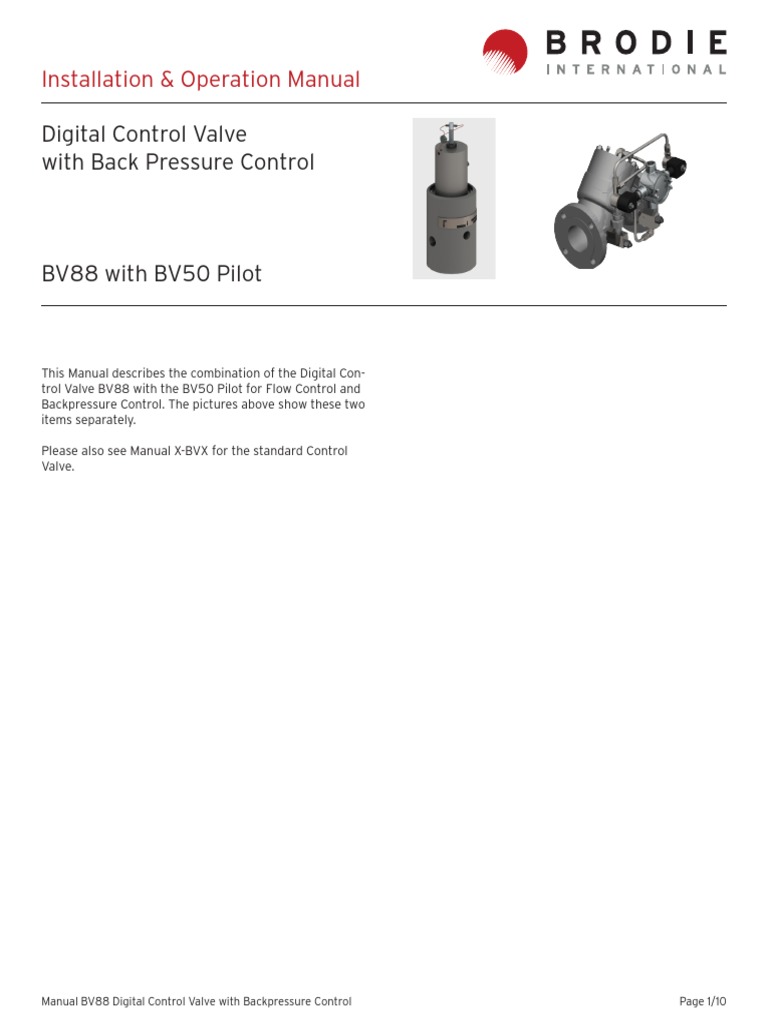 BRODIE
INTERNATIONAL

Installation & Operation Manual

Digital Control Valve
with Back Pressure Control

BV88 with BV50 Pilot

This Manual describes the combination of the Digital Control Valve BV88 with the BV50 Pilot for Flow Control and Backpressure Control. The pictures above show these two items separately.

Please also see Manual X-BVX for the standard Control Valve.

Manual BV88 Digital Control Valve with Backpressure Control

Page 1/10